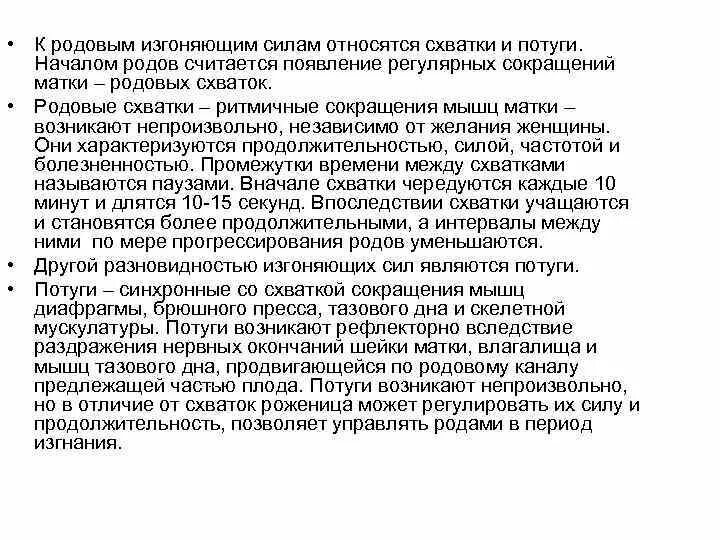 • К родовым изгоняющим силам относятся схватки и потуги. Началом родов считается появление регулярных сокращений матки – родовых схваток.

• Родовые схватки – ритмичные сокращения мышц матки – возникают непроизвольно, независимо от желания женщины. Они характеризуются продолжительностью, силой, частотой и болезненностью. Промежутки времени между схватками называются паузами. Вначале схватки чередуются каждые 10 минут и длятся 10-15 секунд. Впоследствии схватки учащаются и становятся более продолжительными, а интервалы между ними по мере прогрессирования родов уменьшаются.

• Другой разновидностью изгоняющих сил являются потуги.

• Потуги – синхронные со схваткой сокращения мышц диафрагмы, брюшного пресса, тазового дна и скелетной мускулатуры. Потуги возникают рефлекторно вследствие раздражения нервных окончаний шейки матки, влагалища и мышц тазового дна, продвигающейся по родовому каналу предлежащей частью плода. Потуги возникают непроизвольно, но в отличие от схваток роженица может регулировать их силу и продолжительность, позволяет управлять родами в период изгнания.